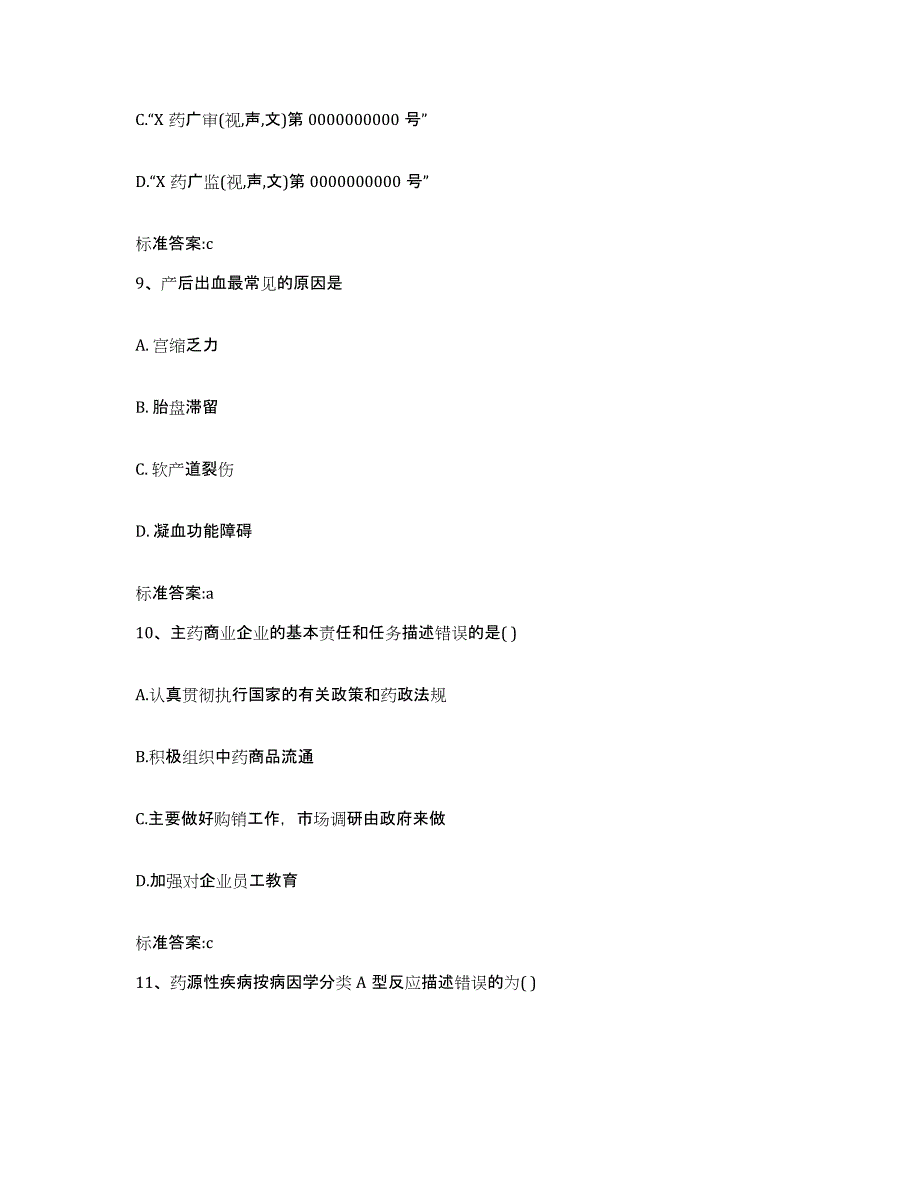 C.“X 药广审(视,声,文)第 0000000000 号”

D.“X 药广监(视,声,文)第 0000000000 号”

标准答案:c

9、产后出血最常见的原因是

A. 宫缩乏力

B. 胎盘滞留

C. 软产道裂伤

D. 凝血功能障碍

标准答案:a

10、主药商业企业的基本责任和任务描述错误的是( )

A.认真贯彻执行国家的有关政策和药政法规

B.积极组织中药商品流通

C.主要做好购销工作，市场调研由政府来做

D.加强对企业员工教育

标准答案:c

11、药源性疾病按病因学分类 A 型反应描述错误的为( )